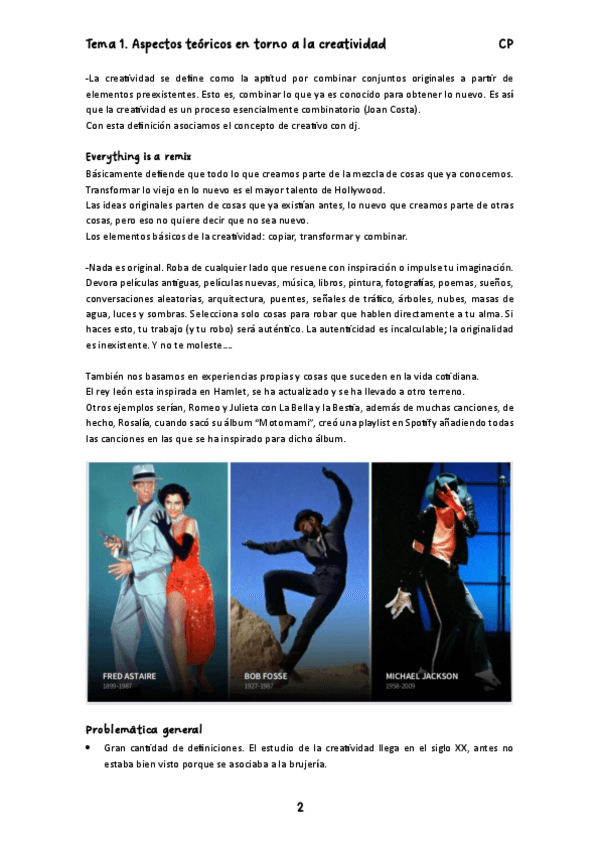 Tema 1. Aspectos teóricos en torno a la creatividad CP

-La creatividad se define como la aptitud por combinar conjuntos originales a partir de elementos preexistentes. Esto es, combinar lo que ya es conocido para obtener lo nuevo. Es así que la creatividad es un proceso esencialmente combinatorio (Joan Costa).
Con esta definición asociamos el concepto de creativo con dj.

Everything is a remix
Básicamente defiende que todo lo que creamos parte de la mezcla de cosas que ya conocemos. Transformar lo viejo en lo nuevo es el mayor talento de Hollywood.
Las ideas originales parten de cosas que ya existían antes, lo nuevo que creamos parte de otras cosas, pero eso no quiere decir que no sea nuevo.
Los elementos básicos de la creatividad: copiar, transformar y combinar.

-Nada es original. Roba de cualquier lado que resuene con inspiración o impulse tu imaginación. Devora películas antiguas, películas nuevas, música, libros, pintura, fotografías, poemas, sueños, conversaciones aleatorias, arquitectura, puentes, señales de tráfico, árboles, nubes, masas de agua, luces y sombras. Selecciona solo cosas para robar que hablen directamente a tu alma. Si haces esto, tu trabajo (y tu robo) será auténtico. La autenticidad es incalculable; la originalidad es inexistente. Y no te moleste…

También nos basamos en experiencias propias y cosas que suceden en la vida cotidiana.
El rey león esta inspirada en Hamlet, se ha actualizado y se ha llevado a otro terreno.
Otros ejemplos serían, Romeo y Julieta con La Bella y la Bestia, además de muchas canciones, de hecho, Rosalía, cuando sacó su álbum "Motomami", creó una playlist en Spotify añadiendo todas las canciones en las que se ha inspirado para dicho álbum.

FRED ASTAIRE
1899-1987
BOB FOSSE
1927-1987
MICHAEL JACKSON
1958-2009

Problemática general
• Gran cantidad de definiciones. El estudio de la creatividad llega en el siglo XX, antes no estaba bien visto porque se asociaba a la brujería.

2